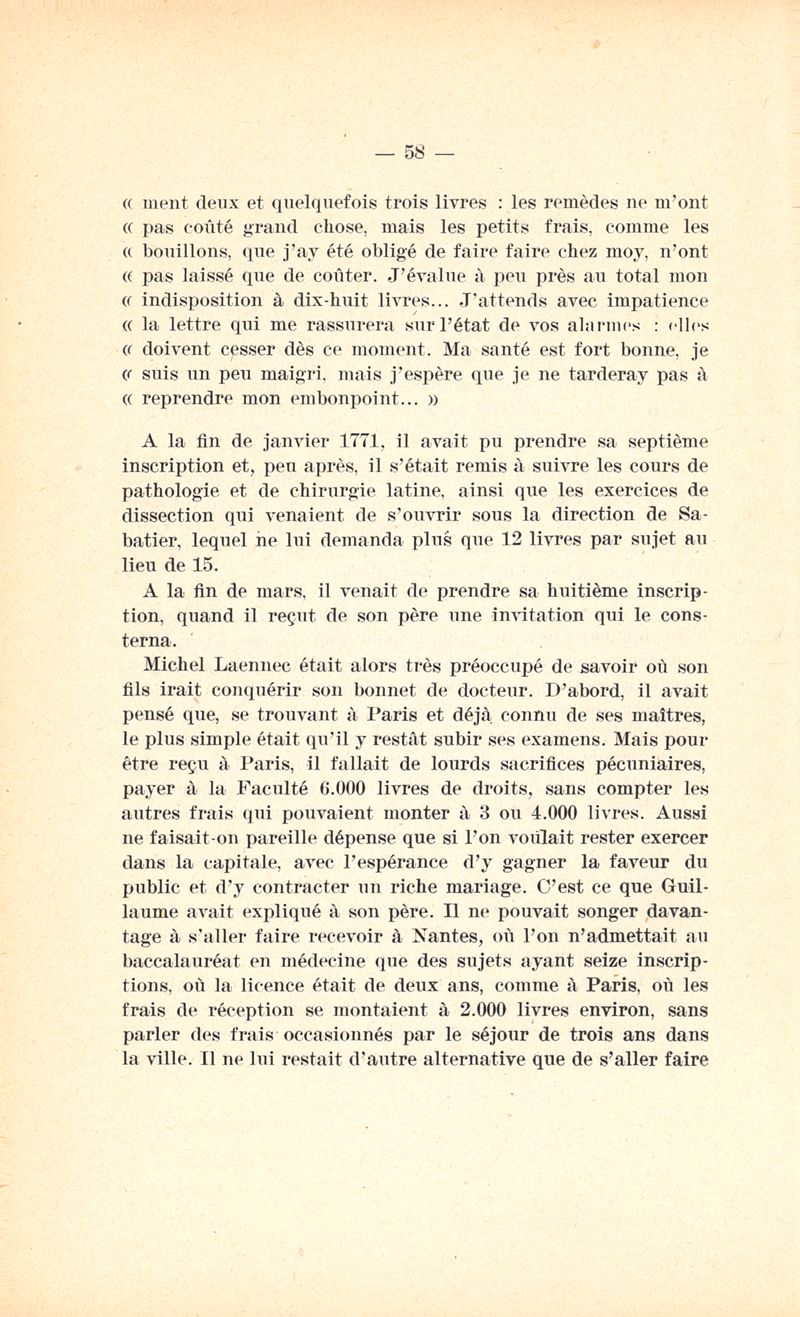 — 58 —

« ment deux et quelquefois trois livres : les remèdes ne m'ont « pas coûté grand chose, mais les petits frais, comme les « bouillons, que j'ay été obligé de faire faire chez moy, n'ont « pas laissé que de coûter. J'évalue à peu près au total mon « indisposition à dix-huit livres... J'attends avec impatience « la lettre qui me rassurera sur l'état de vos alarmes : elles « doivent cesser dès ce moment. Ma santé est fort bonne, je « suis un peu maigri, mais j'espère que je ne tarderay pas à « reprendre mon embonpoint... »

A la fin de janvier 1771, il avait pu prendre sa septième inscription et, peu après, il s'était remis à suivre les cours de pathologie et de chirurgie latine, ainsi que les exercices de dissection qui venaient de s'ouvrir sous la direction de Sabatier, lequel ne lui demanda plus que 12 livres par sujet au lieu de 15.

A la fin de mars, il venait de prendre sa huitième inscription, quand il reçut de son père une invitation qui le consterna.

Michel Laennec était alors très préoccupé de savoir où son fils irait conquérir son bonnet de docteur. D'abord, il avait pensé que, se trouvant à Paris et déjà connu de ses maîtres, le plus simple était qu'il y restât subir ses examens. Mais pour être reçu à Paris, il fallait de lourds sacrifices pécuniaires, payer à la Faculté 6.000 livres de droits, sans compter les autres frais qui pouvaient monter à 3 ou 4.000 livres. Aussi ne faisait-on pareille dépense que si l'on voulait rester exercer dans la capitale, avec l'espérance d'y gagner la faveur du public et d'y contracter un riche mariage. C'est ce que Guillaume avait expliqué à son père. Il ne pouvait songer davantage à s'aller faire recevoir à Nantes, où l'on n'admettait au baccalauréat en médecine que des sujets ayant seize inscriptions, où la licence était de deux ans, comme à Paris, où les frais de réception se montaient à 2.000 livres environ, sans parler des frais occasionnés par le séjour de trois ans dans la ville. Il ne lui restait d'autre alternative que de s'aller faire